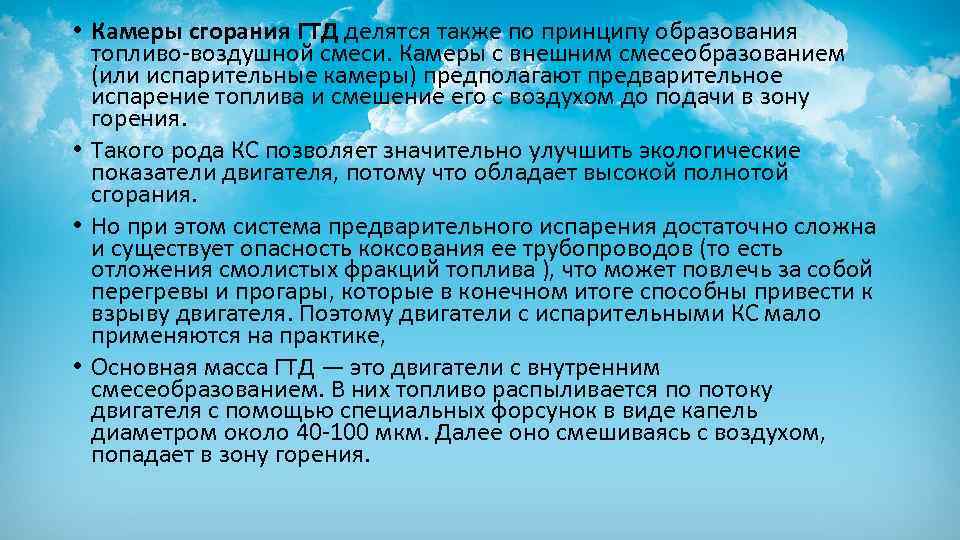 • Камеры сгорания ГТД делятся также по принципу образования топливо-воздушной смеси. Камеры с внешним смесеобразованием (или испарительные камеры) предполагают предварительное испарение топлива и смешение его с воздухом до подачи в зону горения.

• Такого рода КС позволяет значительно улучшить экологические показатели двигателя, потому что обладает высокой полнотой сгорания.

• Но при этом система предварительного испарения достаточно сложна и существует опасность коксования ее трубопроводов (то есть отложения смолистых фракций топлива ), что может повлечь за собой перегревы и прогары, которые в конечном итоге способны привести к взрыву двигателя. Поэтому двигатели с испарительными КС мало применяются на практике,

• Основная масса ГТД — это двигатели с внутренним смесеобразованием. В них топливо распыливается по потоку двигателя с помощью специальных форсунок в виде капель диаметром около 40-100 мкм. Далее оно смешиваясь с воздухом, попадает в зону горения.